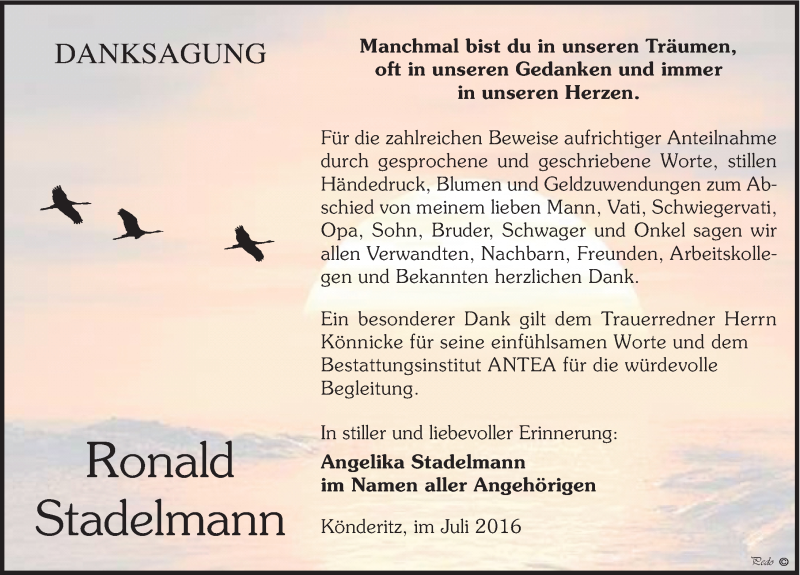 DANKSAGUNG

Ronald Stadelmann

Manchmal bist du in unseren Träumen, oft in unseren Gedanken und immer in unseren Herzen.

Für die zahlreichen Beweise aufrichtiger Anteilnahme durch gesprochene und geschriebene Worte, stillen Händedruck, Blumen und Geldzuwendungen zum Abschied von meinem lieben Mann, Vati, Schwiegervati, Opa, Sohn, Bruder, Schwager und Onkel sagen wir allen Verwandten, Nachbarn, Freunden, Arbeitskollegen und Bekannten herzlichen Dank.

Ein besonderer Dank gilt dem Trauerredner Herrn Könnicke für seine einfühlsamen Worte und dem Bestattungsinstitut ANTEA für die würdevolle Begleitung.

In stiller und liebevoller Erinnerung:
Angelika Stadelmann
im Namen aller Angehörigen

Könderitz, im Juli 2016

Pado ©